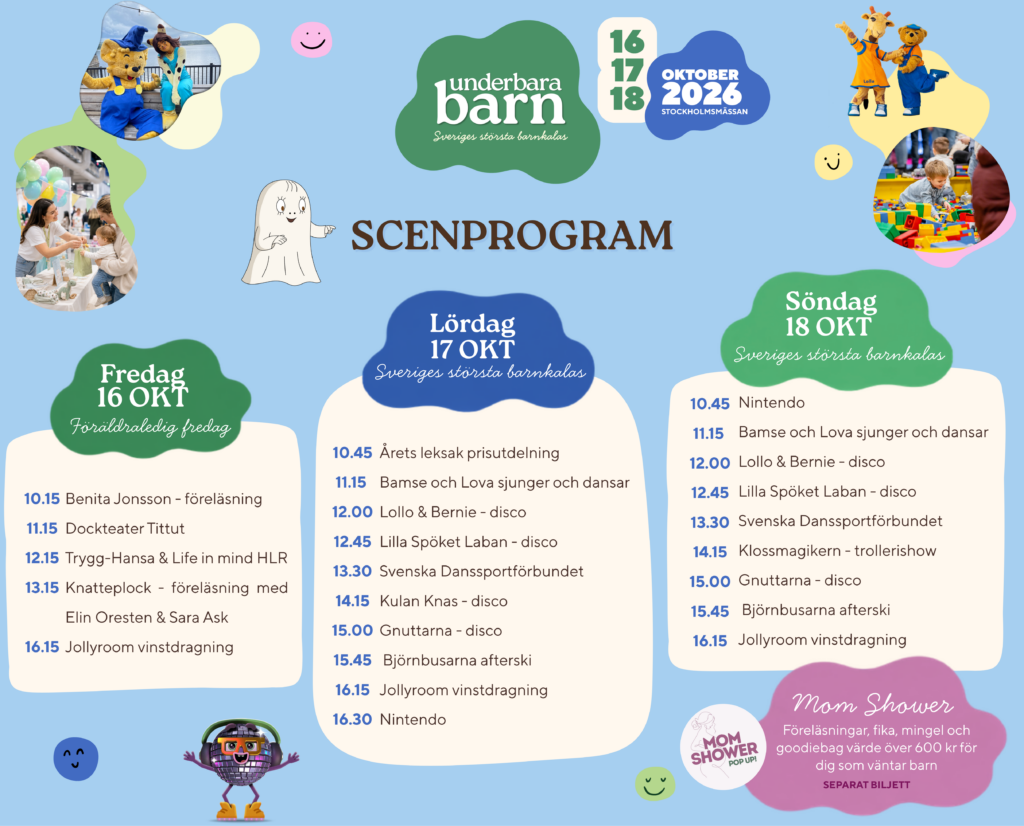 underbara barn
Sveriges största barnkalas

16
17
18

OKTOBER
2026
STOCKHOLMSMÄSSAN

SCENPROGRAM

Fredag
16 OKT
Föräldraledig fredag

10.15 Benita Jonsson - föreläsning
11.15 Dockteater Tittut
12.15 Trygg-Hansa & Life in mind HLR
13.15 Knatteplock - föreläsning med Elin Oresten & Sara Ask
16.15 Jollyroom vinstdragning

Lördag
17 OKT
Sveriges största barnkalas

10.45 Årets leksak prisutdelning
11.15 Bamse och Lova sjunger och dansar
12.00 Lollo & Bernie - disco
12.45 Lilla Spöket Laban - disco
13.30 Svenska Danssportförbundet
14.15 Kulan Knas - disco
15.00 Gnuttarna - disco
15.45 Björnbusarna afterski
16.15 Jollyroom vinstdragning
16.30 Nintendo

Söndag
18 OKT
Sveriges största barnkalas

10.45 Nintendo
11.15 Bamse och Lova sjunger och dansar
12.00 Lollo & Bernie - disco
12.45 Lilla Spöket Laban - disco
13.30 Svenska Danssportförbundet
14.15 Klossmagikern - trollerishow
15.00 Gnuttarna - disco
15.45 Björnbusarna afterski
16.15 Jollyroom vinstdragning

MOM SHOWER POP UP!

Mom Shower
Föreläsningar, fika, mingel och goodiebag värde över 600 kr för dig som väntar barn
SEPARAT BILJETT